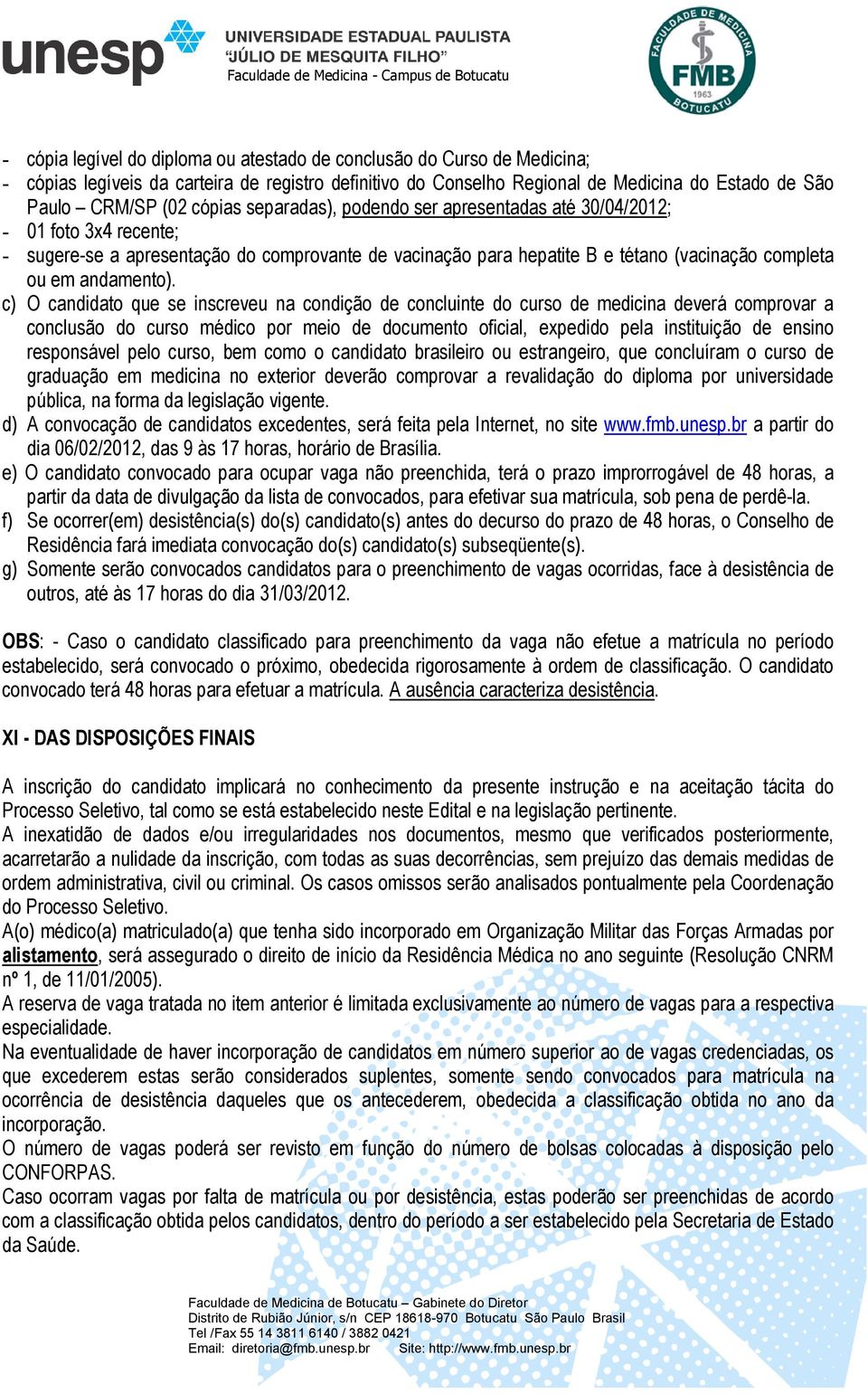 unesp UNIVERSIDADE ESTADUAL PAULISTA "JÚLIO DE MESQUITA FILHO" Faculdade de Medicina - Campus de Botucatu

FACULDADE DE MEDICINA FMB 1963 BOTUCATU

- cópia legível do diploma ou atestado de conclusão do Curso de Medicina;
- cópias legíveis da carteira de registro definitivo do Conselho Regional de Medicina do Estado de São Paulo – CRM/SP (02 cópias separadas), podendo ser apresentadas até 30/04/2012;
- 01 foto 3x4 recente;
- sugere-se a apresentação do comprovante de vacinação para hepatite B e tétano (vacinação completa ou em andamento).

c) O candidato que se inscreveu na condição de concluinte do curso de medicina deverá comprovar a conclusão do curso médico por meio de documento oficial, expedido pela instituição de ensino responsável pelo curso, bem como o candidato brasileiro ou estrangeiro, que concluíram o curso de graduação em medicina no exterior deverão comprovar a revalidação do diploma por universidade pública, na forma da legislação vigente.
d) A convocação de candidatos excedentes, será feita pela Internet, no site www.fmb.unesp.br a partir do dia 06/02/2012, das 9 às 17 horas, horário de Brasília.
e) O candidato convocado para ocupar vaga não preenchida, terá o prazo improrrogável de 48 horas, a partir da data de divulgação da lista de convocados, para efetivar sua matrícula, sob pena de perdê-la.
f) Se ocorrer(em) desistência(s) do(s) candidato(s) antes do decurso do prazo de 48 horas, o Conselho de Residência fará imediata convocação do(s) candidato(s) subseqüente(s).
g) Somente serão convocados candidatos para o preenchimento de vagas ocorridas, face à desistência de outros, até às 17 horas do dia 31/03/2012.

OBS: - Caso o candidato classificado para preenchimento da vaga não efetue a matrícula no período estabelecido, será convocado o próximo, obedecida rigorosamente à ordem de classificação. O candidato convocado terá 48 horas para efetuar a matrícula. A ausência caracteriza desistência.

XI - DAS DISPOSIÇÕES FINAIS

A inscrição do candidato implicará no conhecimento da presente instrução e na aceitação tácita do Processo Seletivo, tal como se está estabelecido neste Edital e na legislação pertinente.
A inexatidão de dados e/ou irregularidades nos documentos, mesmo que verificados posteriormente, acarretarão a nulidade da inscrição, com todas as suas decorrências, sem prejuízo das demais medidas de ordem administrativa, civil ou criminal. Os casos omissos serão analisados pontualmente pela Coordenação do Processo Seletivo.
A(o) médico(a) matriculado(a) que tenha sido incorporado em Organização Militar das Forças Armadas por alistamento, será assegurado o direito de início da Residência Médica no ano seguinte (Resolução CNRM nº 1, de 11/01/2005).
A reserva de vaga tratada no item anterior é limitada exclusivamente ao número de vagas para a respectiva especialidade.
Na eventualidade de haver incorporação de candidatos em número superior ao de vagas credenciadas, os que excederem estas serão considerados suplentes, somente sendo convocados para matrícula na ocorrência de desistência daqueles que os antecederem, obedecida a classificação obtida no ano da incorporação.
O número de vagas poderá ser revisto em função do número de bolsas colocadas à disposição pelo CONFORPAS.
Caso ocorram vagas por falta de matrícula ou por desistência, estas poderão ser preenchidas de acordo com a classificação obtida pelos candidatos, dentro do período a ser estabelecido pela Secretaria de Estado da Saúde.

Faculdade de Medicina de Botucatu – Gabinete do Diretor
Distrito de Rubião Júnior, s/n CEP 18618-970 Botucatu São Paulo Brasil
Tel /Fax 55 14 3811 6140 / 3882 0421
Email: diretoria@fmb.unesp.br Site: http://www.fmb.unesp.br